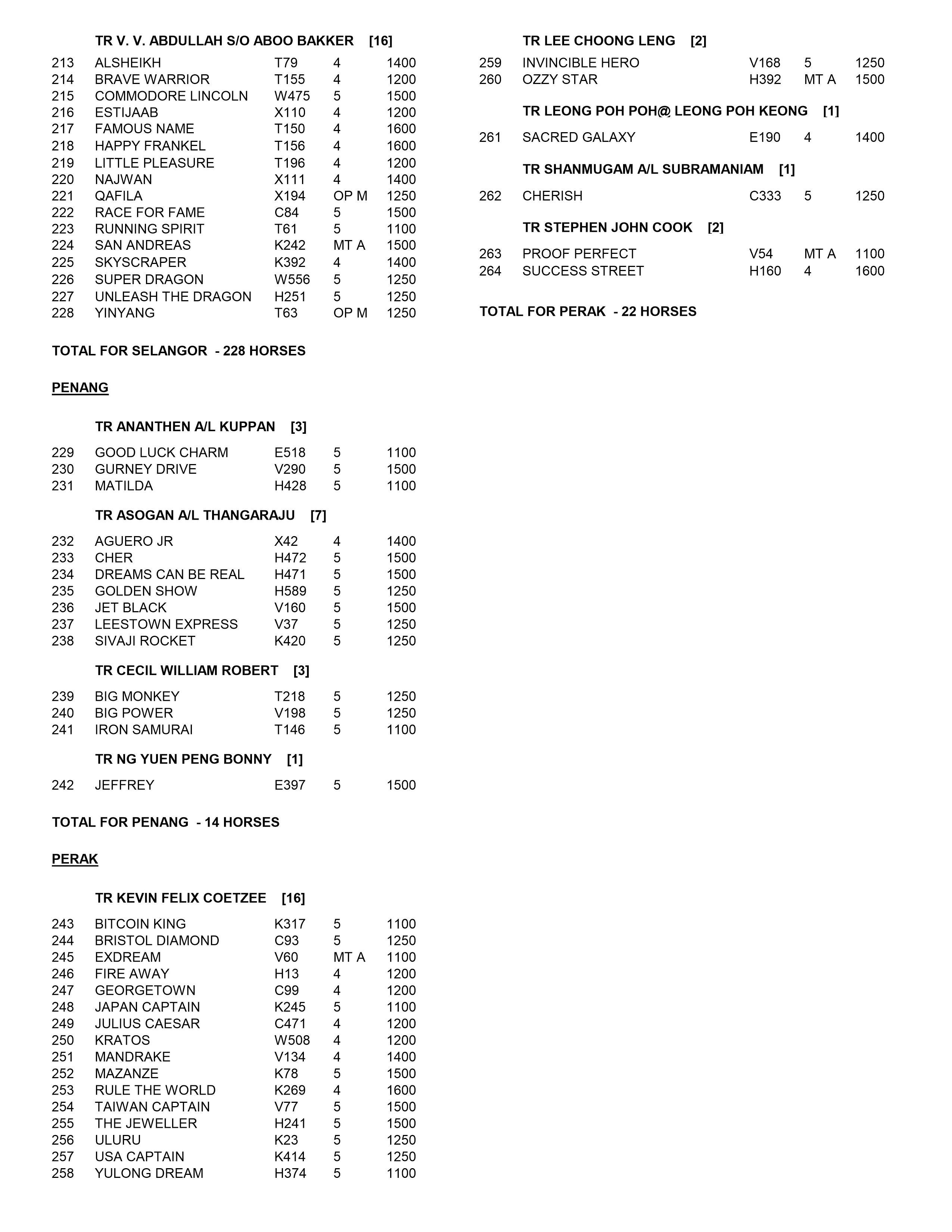 TR V. V. ABDULLAH S/O ABOO BAKKER [16]

| 213 | ALSHEIKH | T79 | 4 | 1400 |
|---|---|---|---|---|
| 214 | BRAVE WARRIOR | T155 | 4 | 1200 |
| 215 | COMMODORE LINCOLN | W475 | 5 | 1500 |
| 216 | ESTIJAAB | X110 | 4 | 1200 |
| 217 | FAMOUS NAME | T150 | 4 | 1600 |
| 218 | HAPPY FRANKEL | T156 | 4 | 1600 |
| 219 | LITTLE PLEASURE | T196 | 4 | 1200 |
| 220 | NAJWAN | X111 | 4 | 1400 |
| 221 | QAFILA | X194 | OP M | 1250 |
| 222 | RACE FOR FAME | C84 | 5 | 1500 |
| 223 | RUNNING SPIRIT | T61 | 5 | 1100 |
| 224 | SAN ANDREAS | K242 | MT A | 1500 |
| 225 | SKYSCRAPER | K392 | 4 | 1400 |
| 226 | SUPER DRAGON | W556 | 5 | 1250 |
| 227 | UNLEASH THE DRAGON | H251 | 5 | 1250 |
| 228 | YINYANG | T63 | OP M | 1250 |

TOTAL FOR SELANGOR - 228 HORSES

PENANG

TR ANANTHEN A/L KUPPAN [3]

| 229 | GOOD LUCK CHARM | E518 | 5 | 1100 |
|---|---|---|---|---|
| 230 | GURNEY DRIVE | V290 | 5 | 1500 |
| 231 | MATILDA | H428 | 5 | 1100 |

TR ASOGAN A/L THANGARAJU [7]

| 232 | AGUERO JR | X42 | 4 | 1400 |
|---|---|---|---|---|
| 233 | CHER | H472 | 5 | 1500 |
| 234 | DREAMS CAN BE REAL | H471 | 5 | 1500 |
| 235 | GOLDEN SHOW | H589 | 5 | 1250 |
| 236 | JET BLACK | V160 | 5 | 1500 |
| 237 | LEESTOWN EXPRESS | V37 | 5 | 1250 |
| 238 | SIVAJI ROCKET | K420 | 5 | 1250 |

TR CECIL WILLIAM ROBERT [3]

| 239 | BIG MONKEY | T218 | 5 | 1250 |
|---|---|---|---|---|
| 240 | BIG POWER | V198 | 5 | 1250 |
| 241 | IRON SAMURAI | T146 | 5 | 1100 |

TR NG YUEN PENG BONNY [1]

| 242 | JEFFREY | E397 | 5 | 1500 |
|---|---|---|---|---|

TOTAL FOR PENANG - 14 HORSES

PERAK

TR KEVIN FELIX COETZEE [16]

| 243 | BITCOIN KING | K317 | 5 | 1100 |
|---|---|---|---|---|
| 244 | BRISTOL DIAMOND | C93 | 5 | 1250 |
| 245 | EXDREAM | V60 | MT A | 1100 |
| 246 | FIRE AWAY | H13 | 4 | 1200 |
| 247 | GEORGETOWN | C99 | 4 | 1200 |
| 248 | JAPAN CAPTAIN | K245 | 5 | 1100 |
| 249 | JULIUS CAESAR | C471 | 4 | 1200 |
| 250 | KRATOS | W508 | 4 | 1200 |
| 251 | MANDRAKE | V134 | 4 | 1400 |
| 252 | MAZANZE | K78 | 5 | 1500 |
| 253 | RULE THE WORLD | K269 | 4 | 1600 |
| 254 | TAIWAN CAPTAIN | V77 | 5 | 1500 |
| 255 | THE JEWELLER | H241 | 5 | 1500 |
| 256 | ULURU | K23 | 5 | 1250 |
| 257 | USA CAPTAIN | K414 | 5 | 1250 |
| 258 | YULONG DREAM | H374 | 5 | 1100 |

TR LEE CHOONG LENG [2]

| 259 | INVINCIBLE HERO | V168 | 5 | 1250 |
|---|---|---|---|---|
| 260 | OZZY STAR | H392 | MT A | 1500 |

TR LEONG POH POH@ LEONG POH KEONG [1]

| 261 | SACRED GALAXY | E190 | 4 | 1400 |
|---|---|---|---|---|

TR SHANMUGAM A/L SUBRAMANIAM [1]

| 262 | CHERISH | C333 | 5 | 1250 |
|---|---|---|---|---|

TR STEPHEN JOHN COOK [2]

| 263 | PROOF PERFECT | V54 | MT A | 1100 |
|---|---|---|---|---|
| 264 | SUCCESS STREET | H160 | 4 | 1600 |

TOTAL FOR PERAK - 22 HORSES